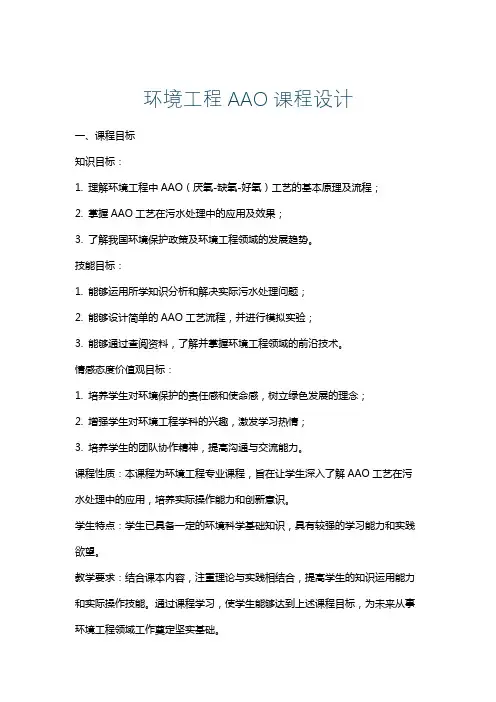 环境工程 AAO 课程设计

一、课程目标

知识目标：

1. 理解环境工程中 AAO（厌氧-缺氧-好氧）工艺的基本原理及流程；

2. 掌握 AAO 工艺在污水处理中的应用及效果；

3. 了解我国环境保护政策及环境工程领域的发展趋势。

技能目标：

1. 能够运用所学知识分析和解决实际污水处理问题；

2. 能够设计简单的 AAO 工艺流程，并进行模拟实验；

3. 能够通过查阅资料，了解并掌握环境工程领域的前沿技术。

情感态度价值观目标：

1. 培养学生对环境保护的责任感和使命感，树立绿色发展的理念；

2. 增强学生对环境工程学科的兴趣，激发学习热情；

3. 培养学生的团队协作精神，提高沟通与交流能力。

课程性质：本课程为环境工程专业课程，旨在让学生深入了解 AAO 工艺在污水处理中的应用，培养实际操作能力和创新意识。

学生特点：学生已具备一定的环境科学基础知识，具有较强的学习能力和实践欲望。

教学要求：结合课本内容，注重理论与实践相结合，提高学生的知识运用能力和实际操作技能。通过课程学习，使学生能够达到上述课程目标，为未来从事环境工程领域工作奠定坚实基础。